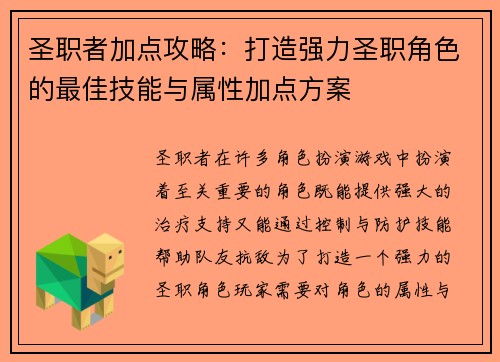 圣职者加点攻略：打造强力圣职角色的最佳技能与属性加点方案

圣职者在许多角色扮演游戏中扮演着至关重要的角色既能提供强大的治疗支持又能通过控制与防护技能帮助队友抗敌为了打造一个强力的圣职角色玩家需要对角色的属性与